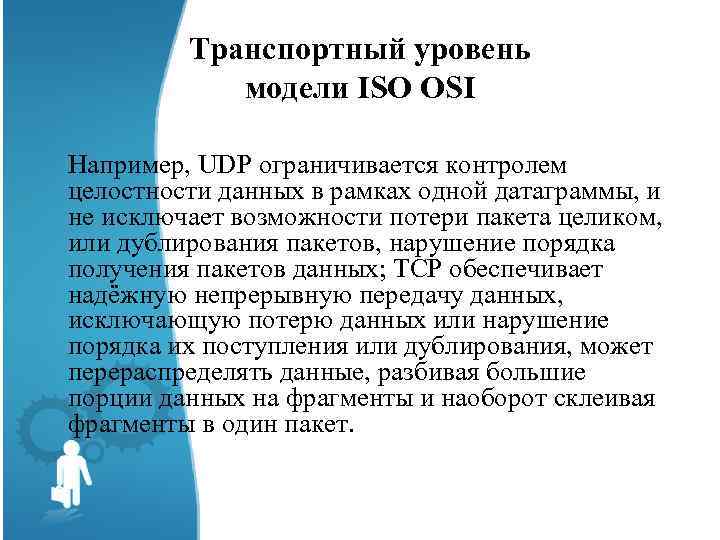 Транспортный уровень модели ISO OSI

Например, UDP ограничивается контролем целостности данных в рамках одной датаграммы, и не исключает возможности потери пакета целиком, или дублирования пакетов, нарушение порядка получения пакетов данных; TCP обеспечивает надёжную непрерывную передачу данных, исключающую потерю данных или нарушение порядка их поступления или дублирования, может перераспределять данные, разбивая большие порции данных на фрагменты и наоборот склеивая фрагменты в один пакет.